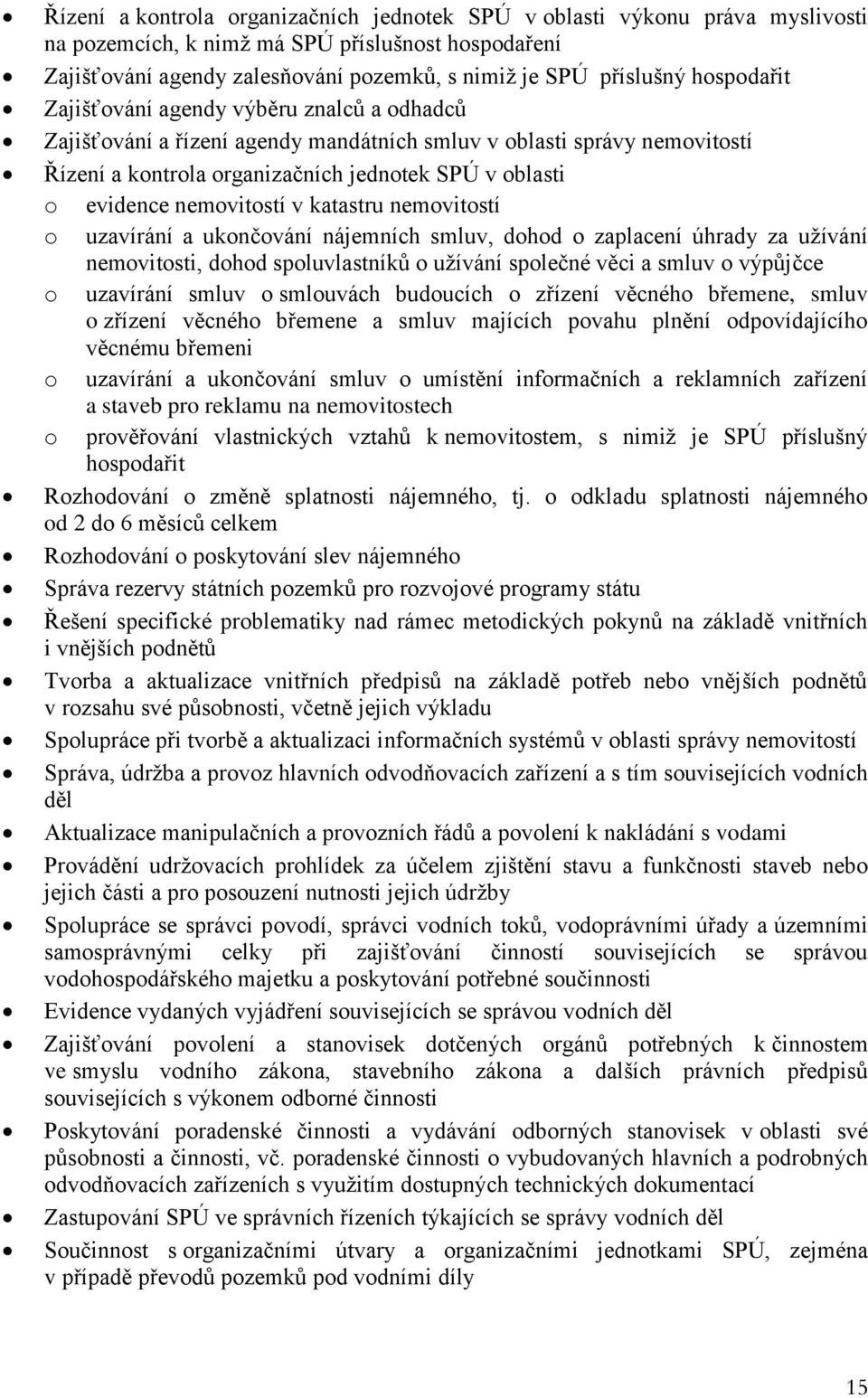 • Řízení a kontrola organizačních jednotek SPÚ v oblasti výkonu práva myslivosti na pozemcích, k nimž má SPÚ příslušnost hospodaření
• Zajišťování agendy zalesňování pozemků, s nimiž je SPÚ příslušný hospodařit
• Zajišťování agendy výběru znalců a odhadců
• Zajišťování a řízení agendy mandátních smluv v oblasti správy nemovitostí
• Řízení a kontrola organizačních jednotek SPÚ v oblasti
o evidence nemovitostí v katastru nemovitostí
o uzavírání a ukončování nájemních smluv, dohod o zaplacení úhrady za užívání nemovitosti, dohod spoluvlastníků o užívání společné věci a smluv o výpůjčce
o uzavírání smluv o smlouvách budoucích o zřízení věcného břemene, smluv o zřízení věcného břemene a smluv majících povahu plnění odpovídajícího věcnému břemeni
o uzavírání a ukončování smluv o umístění informačních a reklamních zařízení a staveb pro reklamu na nemovitostech
o prověřování vlastnických vztahů k nemovitostem, s nimiž je SPÚ příslušný hospodařit
• Rozhodování o změně splatnosti nájemného, tj. o odkladu splatnosti nájemného od 2 do 6 měsíců celkem
• Rozhodování o poskytování slev nájemného
• Správa rezervy státních pozemků pro rozvojové programy státu
• Řešení specifické problematiky nad rámec metodických pokynů na základě vnitřních i vnějších podnětů
• Tvorba a aktualizace vnitřních předpisů na základě potřeb nebo vnějších podnětů v rozsahu své působnosti, včetně jejich výkladu
• Spolupráce při tvorbě a aktualizaci informačních systémů v oblasti správy nemovitostí
• Správa, údržba a provoz hlavních odvodňovacích zařízení a s tím souvisejících vodních děl
• Aktualizace manipulačních a provozních řádů a povolení k nakládání s vodami
• Provádění udržovacích prohlídek za účelem zjištění stavu a funkčnosti staveb nebo jejich části a pro posouzení nutnosti jejich údržby
• Spolupráce se správci povodí, správci vodních toků, vodoprávními úřady a územními samosprávnými celky při zajišťování činností souvisejících se správou vodohospodářského majetku a poskytování potřebné součinnosti
• Evidence vydaných vyjádření souvisejících se správou vodních děl
• Zajišťování povolení a stanovisek dotčených orgánů potřebných k činnostem ve smyslu vodního zákona, stavebního zákona a dalších právních předpisů souvisejících s výkonem odborné činnosti
• Poskytování poradenské činnosti a vydávání odborných stanovisek v oblasti své působnosti a činnosti, vč. poradenské činnosti o vybudovaných hlavních a podrobných odvodňovacích zařízeních s využitím dostupných technických dokumentací
• Zastupování SPÚ ve správních řízeních týkajících se správy vodních děl
• Součinnost s organizačními útvary a organizačními jednotkami SPÚ, zejména v případě převodů pozemků pod vodními díly

15